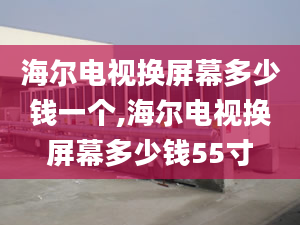 海尔电视换屏幕多少钱一个,海尔电视换屏幕多少钱55寸